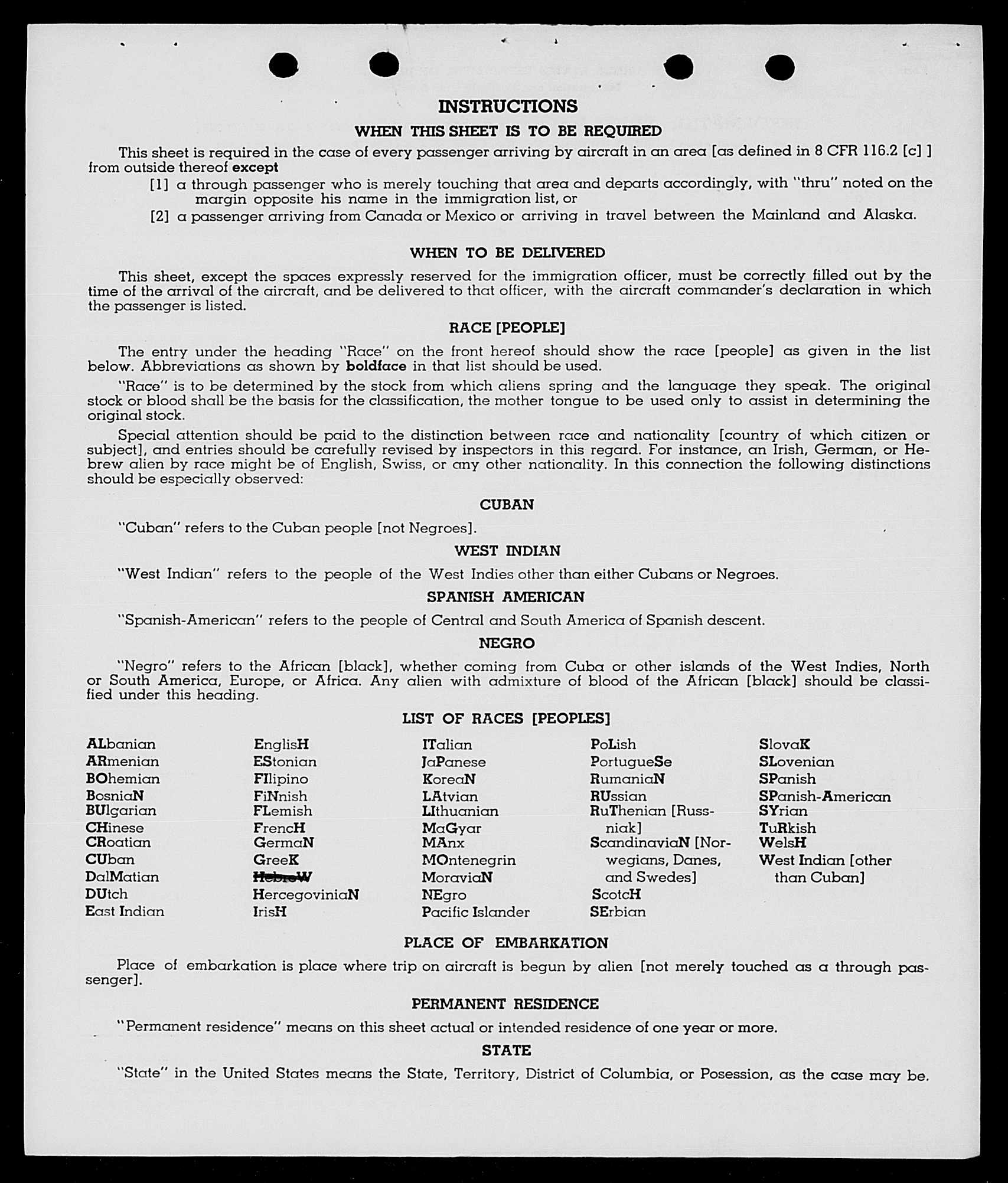 INSTRUCTIONS
WHEN THIS SHEET IS TO BE REQUIRED

This sheet is required in the case of every passenger arriving by aircraft in an area [as defined in 8 CFR 116.2 [c] ] from outside thereof except
[1] a through passenger who is merely touching that area and departs accordingly, with "thru" noted on the margin opposite his name in the immigration list, or
[2] a passenger arriving from Canada or Mexico or arriving in travel between the Mainland and Alaska.

WHEN TO BE DELIVERED

This sheet, except the spaces expressly reserved for the immigration officer, must be correctly filled out by the time of the arrival of the aircraft, and be delivered to that officer, with the aircraft commander's declaration in which the passenger is listed.

RACE [PEOPLE]

The entry under the heading "Race" on the front hereof should show the race [people] as given in the list below. Abbreviations as shown by boldface in that list should be used.

"Race" is to be determined by the stock from which aliens spring and the language they speak. The original stock or blood shall be the basis for the classification, the mother tongue to be used only to assist in determining the original stock.

Special attention should be paid to the distinction between race and nationality [country of which citizen or subject], and entries should be carefully revised by inspectors in this regard. For instance, an Irish, German, or Hebrew alien by race might be of English, Swiss, or any other nationality. In this connection the following distinctions should be especially observed:

CUBAN

"Cuban" refers to the Cuban people [not Negroes].

WEST INDIAN

"West Indian" refers to the people of the West Indies other than either Cubans or Negroes.

SPANISH AMERICAN

"Spanish-American" refers to the people of Central and South America of Spanish descent.

NEGRO

"Negro" refers to the African [black], whether coming from Cuba or other islands of the West Indies, North or South America, Europe, or Africa. Any alien with admixture of blood of the African [black] should be classified under this heading.

LIST OF RACES [PEOPLES]

ALbanian
ARmenian
BOhemian
BosniaN
BUlgarian
CHinese
CRoatian
CUban
DalMatian
DUtch
East Indian

EnglisH
EStonian
FIlipino
FiNnish
FLemish
FrencH
GermaN
GreeK
HebreW
HercegoviniaN
IrisH

ITalian
JaPanese
KoreaN
LAtvian
LIthuanian
MaGyar
MAnx
MOntenegrin
MoraviaN
NEgro
Pacific Islander

PoLish
PortugueSe
RumaniaN
RUssian
RuThenian [Russniak]
ScandinaviaN [Norwegians, Danes, and Swedes]
ScotcH
SErbian

SlovaK
SLovenian
SPanish
SPanish-American
SYrian
TuRkish
WelsH
West Indian [other than Cuban]

PLACE OF EMBARKATION

Place of embarkation is place where trip on aircraft is begun by alien [not merely touched as a through passenger].

PERMANENT RESIDENCE

"Permanent residence" means on this sheet actual or intended residence of one year or more.

STATE

"State" in the United States means the State, Territory, District of Columbia, or Posession, as the case may be.